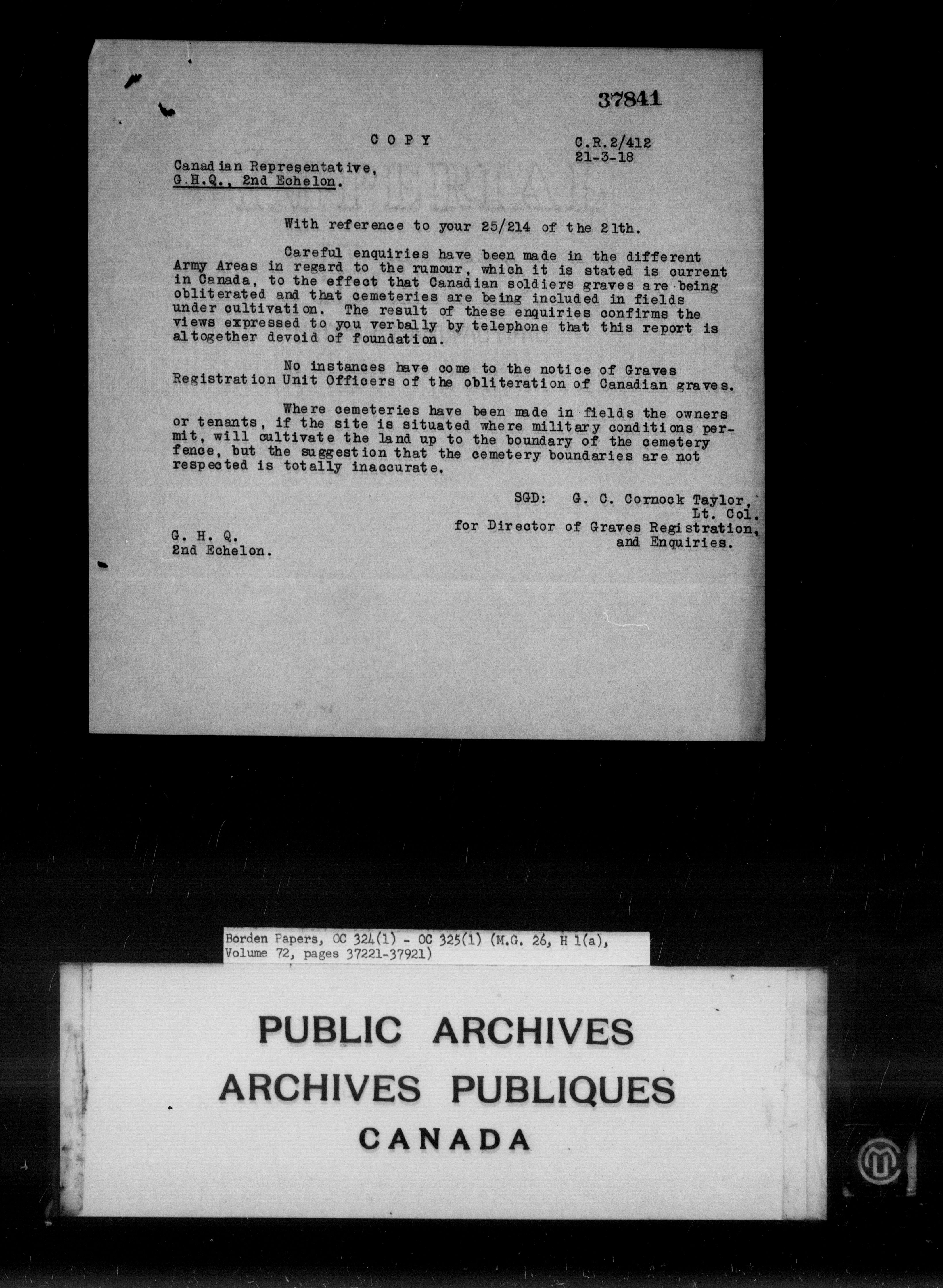 37841

COPY

C.R.2/412
21-3-18

Canadian Representative,
G.H.Q., 2nd Echelon.

With reference to your 25/214 of the 21th.

Careful enquiries have been made in the different Army Areas in regard to the rumour, which it is stated is current in Canada, to the effect that Canadian soldiers graves are being obliterated and that cemeteries are being included in fields under cultivation. The result of these enquiries confirms the views expressed to you verbally by telephone that this report is altogether devoid of foundation.

No instances have come to the notice of Graves Registration Unit Officers of the obliteration of Canadian graves.

Where cemeteries have been made in fields the owners or tenants, if the site is situated where military conditions permit, will cultivate the land up to the boundary of the cemetery fence, but the suggestion that the cemetery boundaries are not respected is totally inaccurate.

SGD: G. C. Cornock Taylor,
Lt. Col.
for Director of Graves Registration,
and Enquiries.

G. H. Q.
2nd Echelon.

Borden Papers, OC 324(1) - OC 325(1) (M.G. 26, H 1(a), Volume 72, pages 37221-37921)

PUBLIC ARCHIVES
ARCHIVES PUBLIQUES
CANADA